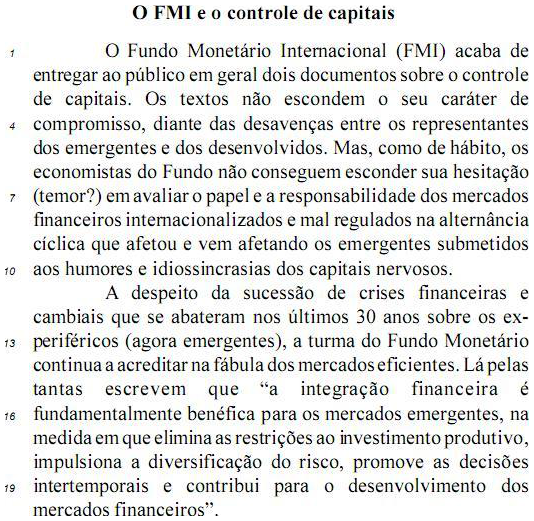 O FMI e o controle de capitais

1 O Fundo Monetário Internacional (FMI) acaba de entregar ao público em geral dois documentos sobre o controle de capitais. Os textos não escondem o seu caráter de 4 compromisso, diante das desavenças entre os representantes dos emergentes e dos desenvolvidos. Mas, como de hábito, os economistas do Fundo não conseguem esconder sua hesitação 7 (temor?) em avaliar o papel e a responsabilidade dos mercados financeiros internacionalizados e mal regulados na alternância cíclica que afetou e vem afetando os emergentes submetidos 10 aos humores e idiossincrasias dos capitais nervosos.

A despeito da sucessão de crises financeiras e cambiais que se abateram nos últimos 30 anos sobre os ex-13 periféricos (agora emergentes), a turma do Fundo Monetário continua a acreditar na fábula dos mercados eficientes. Lá pelas tantas escrevem que “a integração financeira é 16 fundamentalmente benéfica para os mercados emergentes, na medida em que elimina as restrições ao investimento produtivo, impulsiona a diversificação do risco, promove as decisões 19 intertemporais e contribui para o desenvolvimento dos mercados financeiros”.